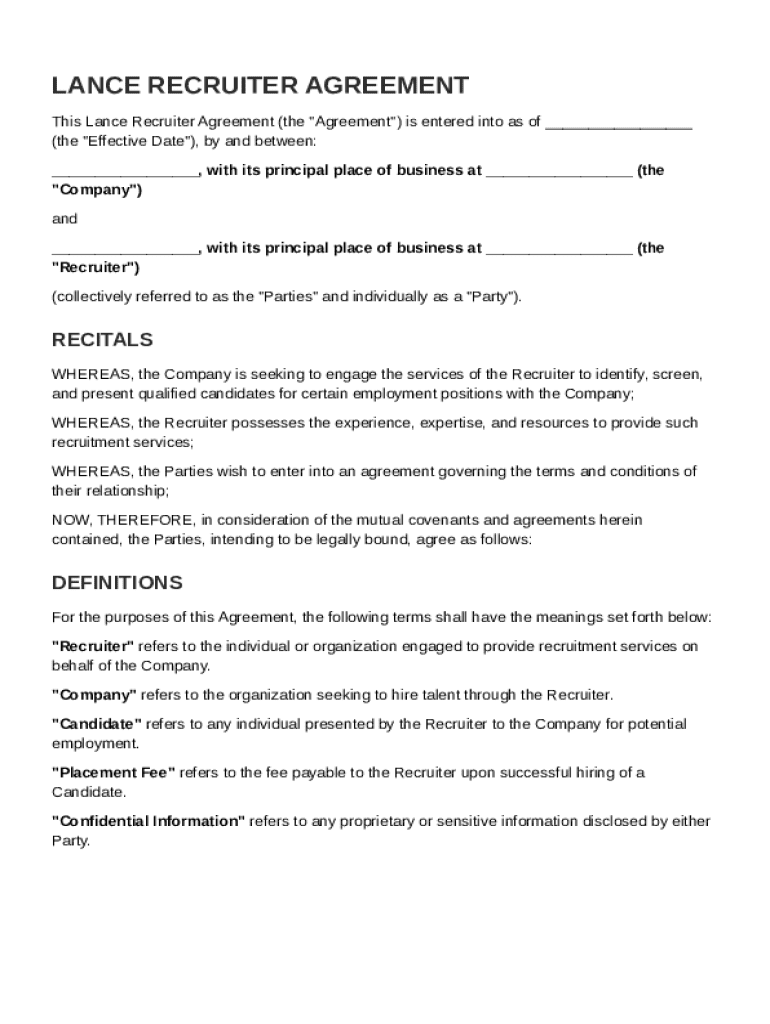 LANCE RECRUITER AGREEMENT

This Lance Recruiter Agreement (the "Agreement") is entered into as of _________________ (the "Effective Date"), by and between:

_________________, with its principal place of business at _________________ (the "Company")

and

_________________, with its principal place of business at _________________ (the "Recruiter")

(collectively referred to as the "Parties" and individually as a "Party").

RECITALS

WHEREAS, the Company is seeking to engage the services of the Recruiter to identify, screen, and present qualified candidates for certain employment positions with the Company;

WHEREAS, the Recruiter possesses the experience, expertise, and resources to provide such recruitment services;

WHEREAS, the Parties wish to enter into an agreement governing the terms and conditions of their relationship;

NOW, THEREFORE, in consideration of the mutual covenants and agreements herein contained, the Parties, intending to be legally bound, agree as follows:

DEFINITIONS

For the purposes of this Agreement, the following terms shall have the meanings set forth below:

"Recruiter" refers to the individual or organization engaged to provide recruitment services on behalf of the Company.

"Company" refers to the organization seeking to hire talent through the Recruiter.

"Candidate" refers to any individual presented by the Recruiter to the Company for potential employment.

"Placement Fee" refers to the fee payable to the Recruiter upon successful hiring of a Candidate.

"Confidential Information" refers to any proprietary or sensitive information disclosed by either Party.